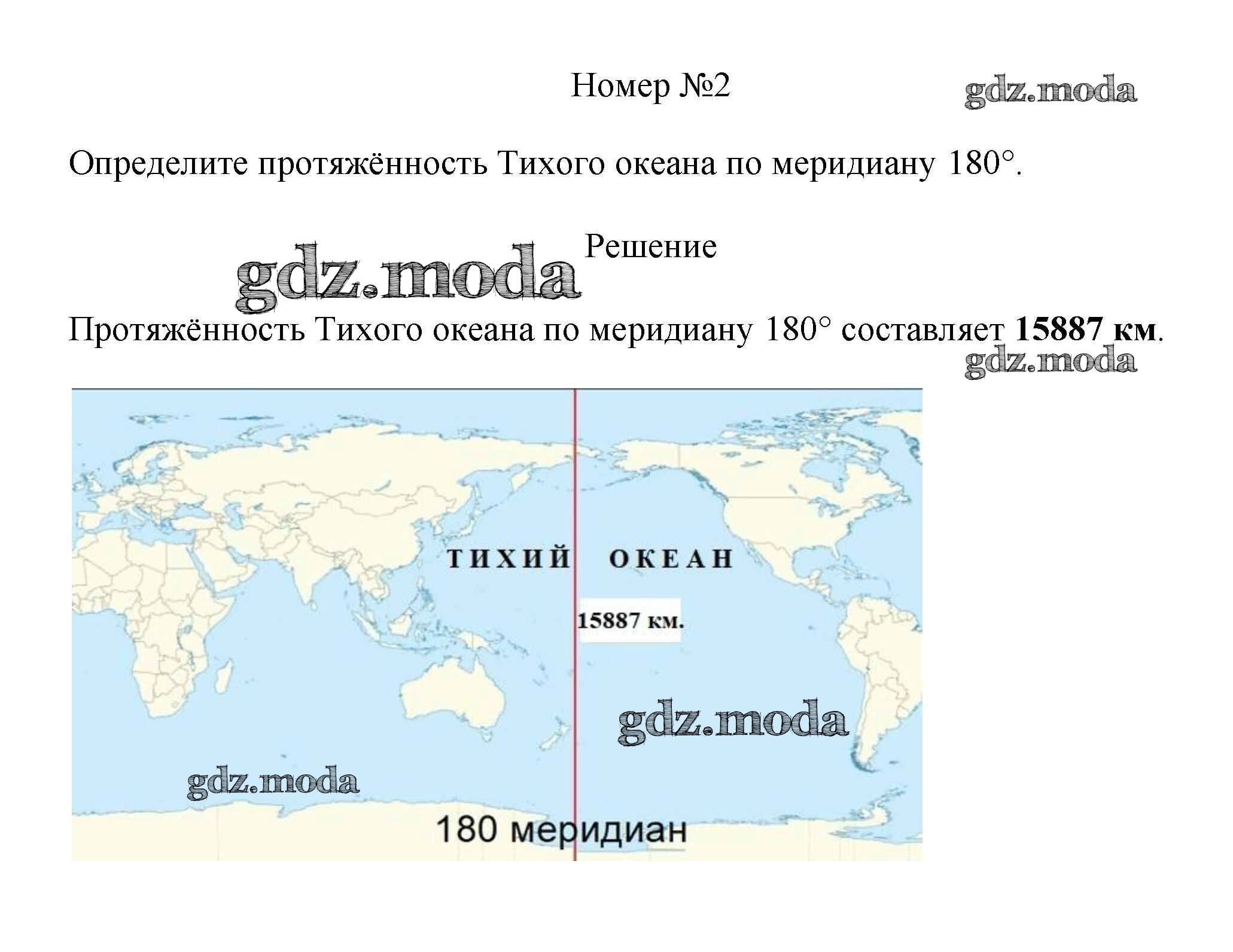 Номер №2

Определите протяжённость Тихого океана по меридиану 180°.

Решение

Протяжённость Тихого океана по меридиану 180° составляет 15887 км.

ТИХИЙ ОКЕАН

15887 км.

180 меридиан

gdz.moda